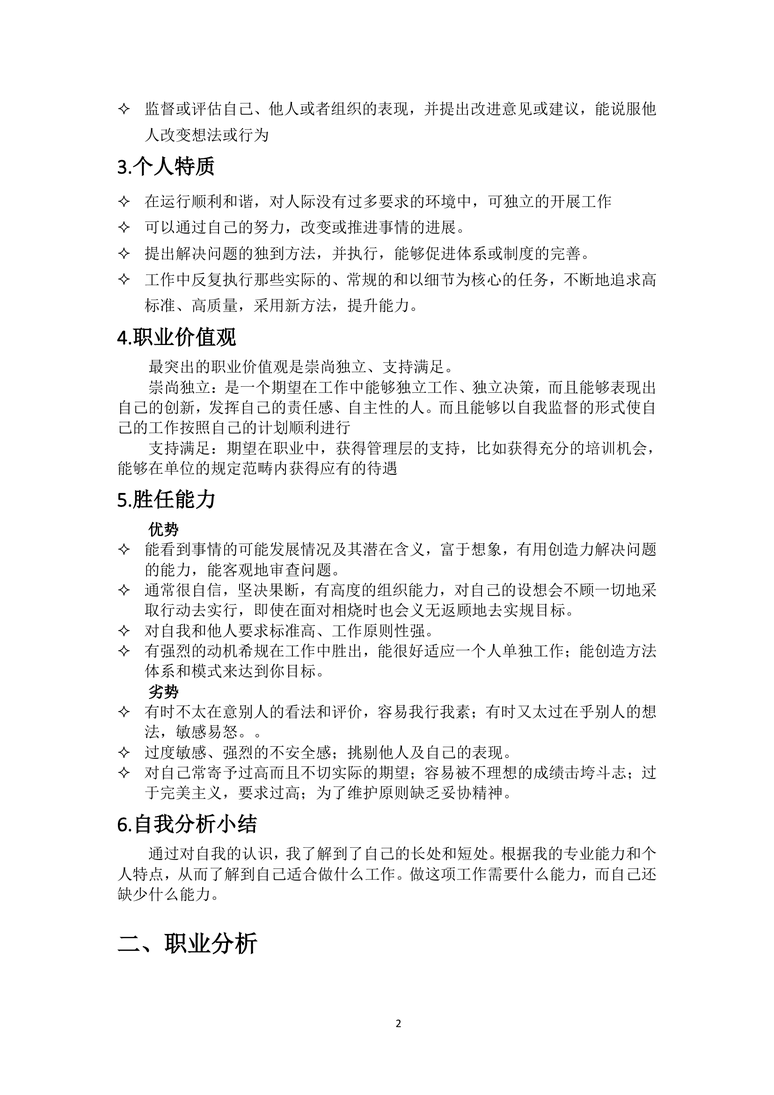 ✧ 监督或评估自己、他人或者组织的表现，并提出改进意见或建议，能说服他人改变想法或行为

3.个人特质

✧ 在运行顺利和谐，对人际没有过多要求的环境中，可独立的开展工作
✧ 可以通过自己的努力，改变或推进事情的进展。
✧ 提出解决问题的独到方法，并执行，能够促进体系或制度的完善。
✧ 工作中反复执行那些实际的、常规的和以细节为核心的任务，不断地追求高标准、高质量，采用新方法，提升能力。

4.职业价值观

最突出的职业价值观是崇尚独立、支持满足。

崇尚独立：是一个期望在工作中能够独立工作、独立决策，而且能够表现出自己的创新，发挥自己的责任感、自主性的人。而且能够以自我监督的形式使自己的工作按照自己的计划顺利进行

支持满足：期望在职业中，获得管理层的支持，比如获得充分的培训机会，能够在单位的规定范畴内获得应有的待遇

5.胜任能力

优势
✧ 能看到事情的可能发展情况及其潜在含义，富于想象，有用创造力解决问题的能力，能客观地审查问题。
✧ 通常很自信，坚决果断，有高度的组织能力，对自己的设想会不顾一切地采取行动去实行，即使在面对相烧时也会义无返顾地去实规目标。
✧ 对自我和他人要求标准高、工作原则性强。
✧ 有强烈的动机希规在工作中胜出，能很好适应一个人单独工作；能创造方法体系和模式来达到你目标。
劣势
✧ 有时不太在意别人的看法和评价，容易我行我素；有时又太过在乎别人的想法，敏感易怒。。
✧ 过度敏感、强烈的不安全感；挑剔他人及自己的表现。
✧ 对自己常寄予过高而且不切实际的期望；容易被不理想的成绩击垮斗志；过于完美主义，要求过高；为了维护原则缺乏妥协精神。

6.自我分析小结

通过对自我的认识，我了解到了自己的长处和短处。根据我的专业能力和个人特点，从而了解到自己适合做什么工作。做这项工作需要什么能力，而自己还缺少什么能力。

二、职业分析

2